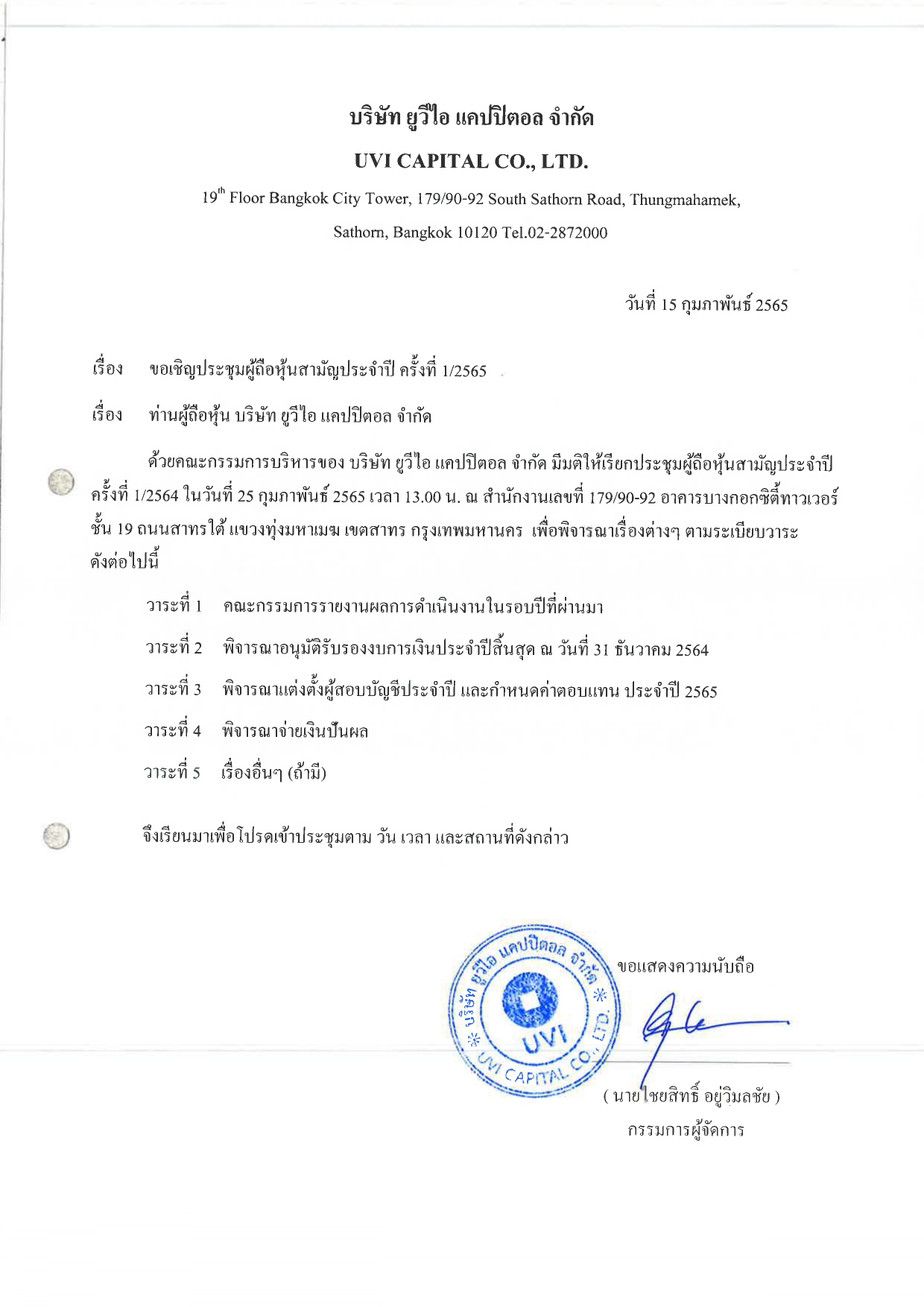 บริษัท ยูวีไอ แคปปิตอล จำกัด

UVI CAPITAL CO., LTD.

$19^{th}$ Floor Bangkok City Tower, 179/90-92 South Sathorn Road, Thungmahamek, Sathorn, Bangkok 10120 Tel.02-2872000

วันที่ 15 กุมภาพันธ์ 2565

เรื่อง ขอเชิญประชุมผู้ถือหุ้นสามัญประจำปี ครั้งที่ 1/2565

เรื่อง ท่านผู้ถือหุ้น บริษัท ยูวีไอ แคปปิตอล จำกัด

ด้วยคณะกรรมการบริหารของ บริษัท ยูวีไอ แคปปิตอล จำกัด มีมติให้เรียกประชุมผู้ถือหุ้นสามัญประจำปี ครั้งที่ 1/2564 ในวันที่ 25 กุมภาพันธ์ 2565 เวลา 13.00 น. ณ สำนักงานเลขที่ 179/90-92 อาคารบางกอกซิตี้ทาวเวอร์ ชั้น 19 ถนนสาทรใต้ แขวงทุ่งมหาเมฆ เขตสาทร กรุงเทพมหานคร เพื่อพิจารณาเรื่องต่างๆ ตามระเบียบวาระ ดังต่อไปนี้

วาระที่ 1 คณะกรรมการรายงานผลการดำเนินงานในรอบปีที่ผ่านมา

วาระที่ 2 พิจารณาอนุมัติรับรองงบการเงินประจำปีสิ้นสุด ณ วันที่ 31 ธันวาคม 2564

วาระที่ 3 พิจารณาแต่งตั้งผู้สอบบัญชีประจำปี และกำหนดค่าตอบแทน ประจำปี 2565

วาระที่ 4 พิจารณาจ่ายเงินปันผล

วาระที่ 5 เรื่องอื่นๆ (ถ้ามี)

จึงเรียนมาเพื่อโปรดเข้าประชุมตาม วัน เวลา และสถานที่ดังกล่าว

บริษัท ยูวีไอ แคปปิตอล จำกัด UVI UVI CAPITAL CO., LTD.

ขอแสดงความนับถือ

( นายไชยสิทธิ์ อยู่วิมลชัย )
กรรมการผู้จัดการ